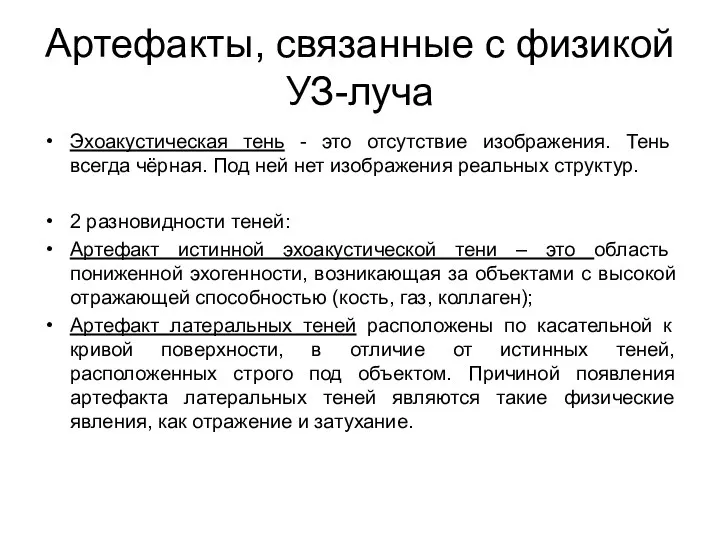 Артефакты, связанные с физикой УЗ-луча

• Эхоакустическая тень - это отсутствие изображения. Тень всегда чёрная. Под ней нет изображения реальных структур.

• 2 разновидности теней:
• Артефакт истинной эхоакустической тени – это область пониженной эхогенности, возникающая за объектами с высокой отражающей способностью (кость, газ, коллаген);
• Артефакт латеральных теней расположены по касательной к кривой поверхности, в отличие от истинных теней, расположенных строго под объектом. Причиной появления артефакта латеральных теней являются такие физические явления, как отражение и затухание.